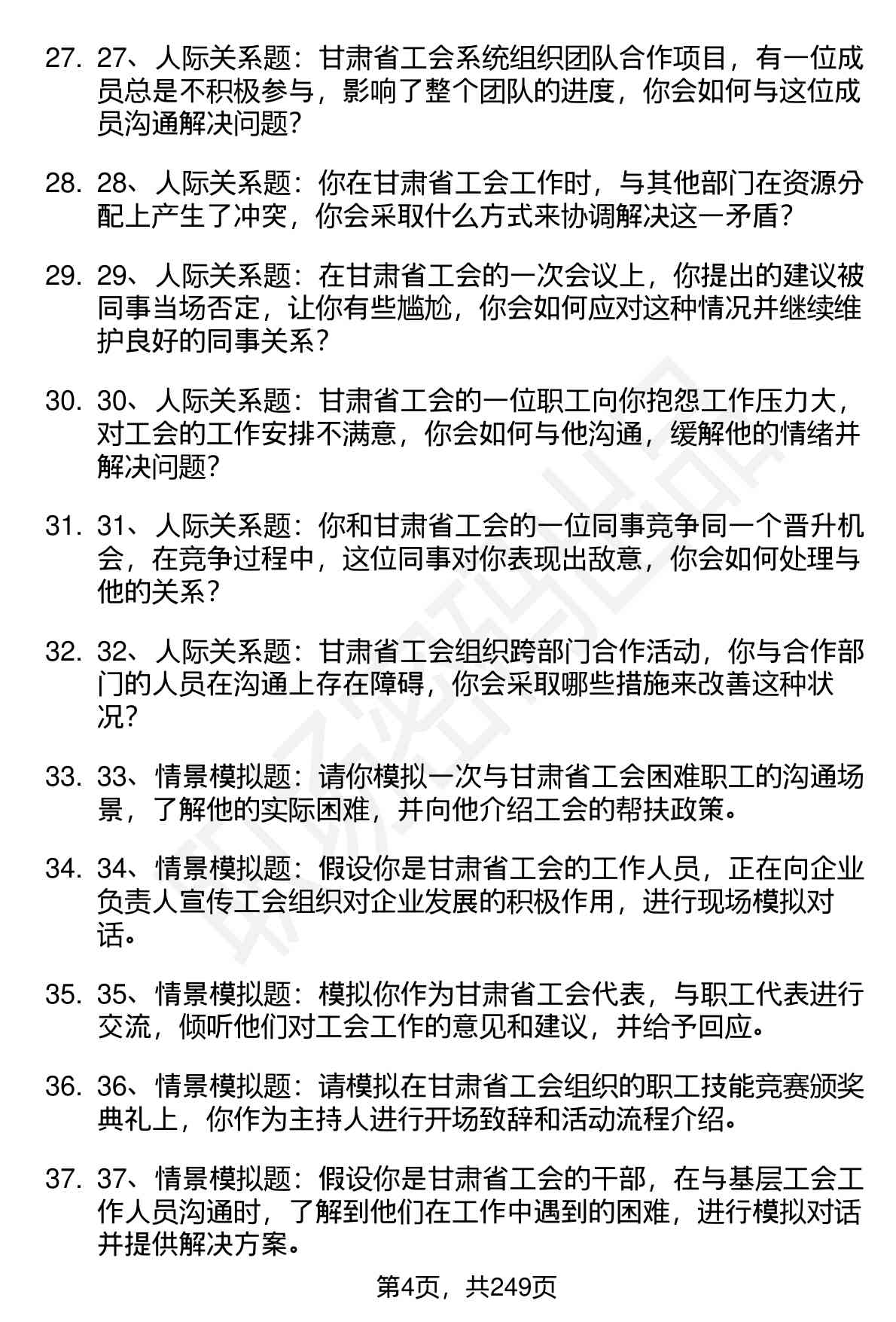 27. 27、人际关系题：甘肃省工会系统组织团队合作项目，有一位成员总是不积极参与，影响了整个团队的进度，你会如何与这位成员沟通解决问题？

28. 28、人际关系题：你在甘肃省工会工作时，与其他部门在资源分配上产生了冲突，你会采取什么方式来协调解决这一矛盾？

29. 29、人际关系题：在甘肃省工会的一次会议上，你提出的建议被同事当场否定，让你有些尴尬，你会如何应对这种情况并继续维护良好的同事关系？

30. 30、人际关系题：甘肃省工会的一位职工向你抱怨工作压力大，对工会的工作安排不满意，你会如何与他沟通，缓解他的情绪并解决问题？

31. 31、人际关系题：你和甘肃省工会的一位同事竞争同一个晋升机会，在竞争过程中，这位同事对你表现出敌意，你会如何处理与他的关系？

32. 32、人际关系题：甘肃省工会组织跨部门合作活动，你与合作部门的人员在沟通上存在障碍，你会采取哪些措施来改善这种状况？

33. 33、情景模拟题：请你模拟一次与甘肃省工会困难职工的沟通场景，了解他的实际困难，并向他介绍工会的帮扶政策。

34. 34、情景模拟题：假设你是甘肃省工会的工作人员，正在向企业负责人宣传工会组织对企业发展的积极作用，进行现场模拟对话。

35. 35、情景模拟题：模拟你作为甘肃省工会代表，与职工代表进行交流，倾听他们对工会工作的意见和建议，并给予回应。

36. 36、情景模拟题：请模拟在甘肃省工会组织的职工技能竞赛颁奖典礼上，你作为主持人进行开场致辞和活动流程介绍。

37. 37、情景模拟题：假设你是甘肃省工会的干部，在与基层工会工作人员沟通时，了解到他们在工作中遇到的困难，进行模拟对话并提供解决方案。

第4页，共249页